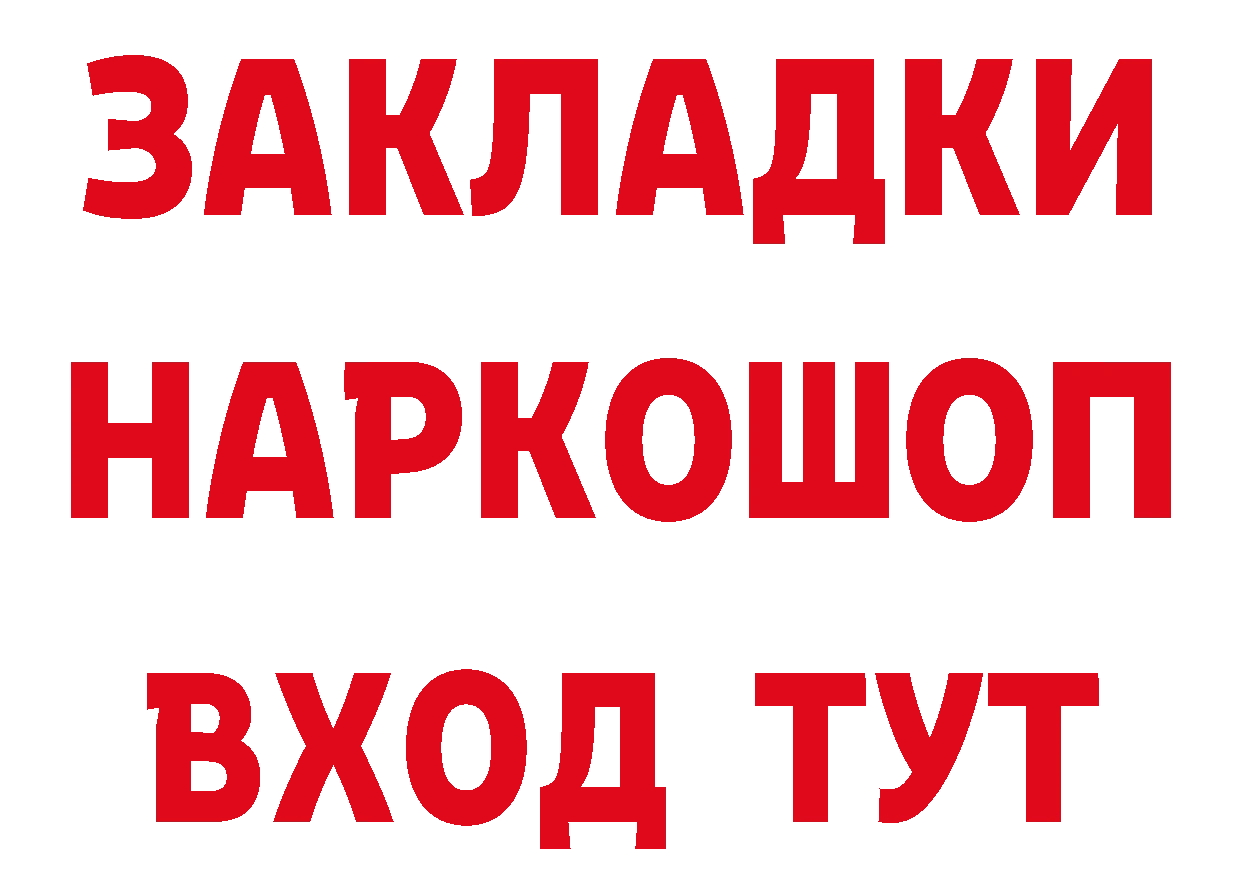 ЗАКЛАДКИ НАРКОШОП ВХОД ТУТ